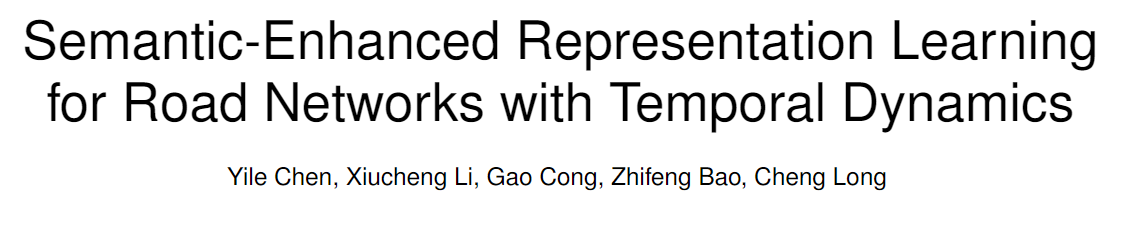 Semantic-Enhanced Representation Learning for Road Networks with Temporal Dynamics

Yile Chen, Xiucheng Li, Gao Cong, Zhifeng Bao, Cheng Long